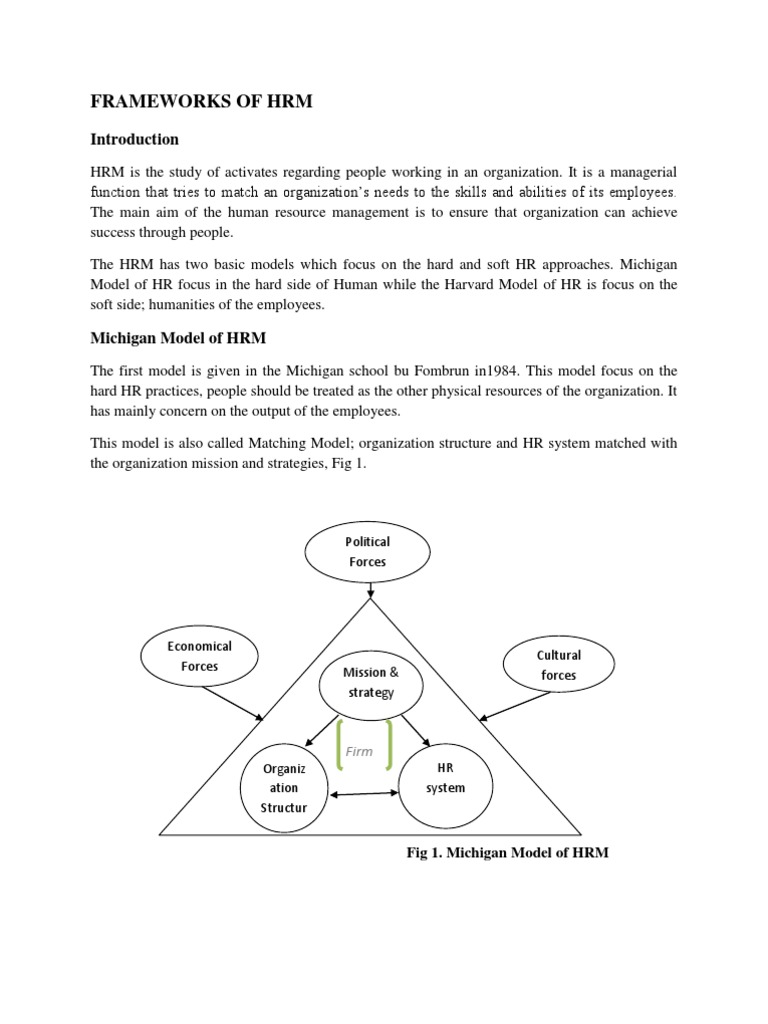 FRAMEWORKS OF HRM

Introduction

HRM is the study of activates regarding people working in an organization. It is a managerial function that tries to match an organization's needs to the skills and abilities of its employees. The main aim of the human resource management is to ensure that organization can achieve success through people.

The HRM has two basic models which focus on the hard and soft HR approaches. Michigan Model of HR focus in the hard side of Human while the Harvard Model of HR is focus on the soft side; humanities of the employees.

Michigan Model of HRM

The first model is given in the Michigan school bu Fombrun in1984. This model focus on the hard HR practices, people should be treated as the other physical resources of the organization. It has mainly concern on the output of the employees.

This model is also called Matching Model; organization structure and HR system matched with the organization mission and strategies, Fig 1.

Political Forces

Economical Forces

Cultural forces

Mission & strategy

Firm

Organiz ation Structur

HR system

Fig 1. Michigan Model of HRM